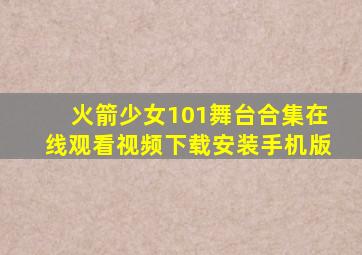 火箭少女101舞台合集在线观看视频下载安装手机版